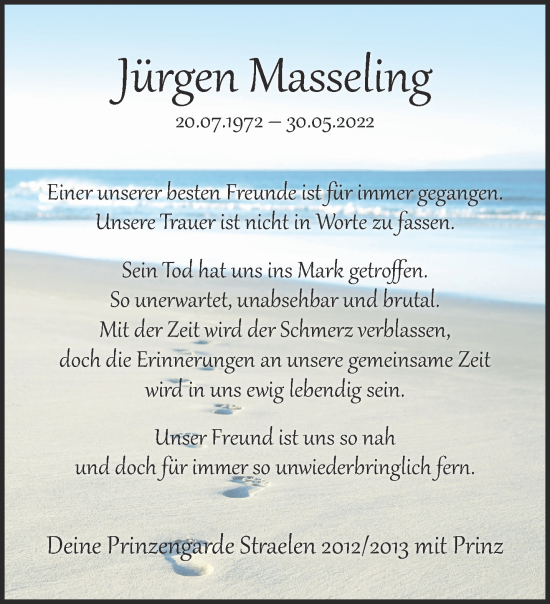 Jürgen Masseling

20.07.1972 – 30.05.2022

Einer unserer besten Freunde ist für immer gegangen.
Unsere Trauer ist nicht in Worte zu fassen.

Sein Tod hat uns ins Mark getroffen.
So unerwartet, unabsehbar und brutal.
Mit der Zeit wird der Schmerz verblassen,
doch die Erinnerungen an unsere gemeinsame Zeit
wird in uns ewig lebendig sein.

Unser Freund ist uns so nah
und doch für immer so unwiederbringlich fern.

Deine Prinzengarde Straelen 2012/2013 mit Prinz